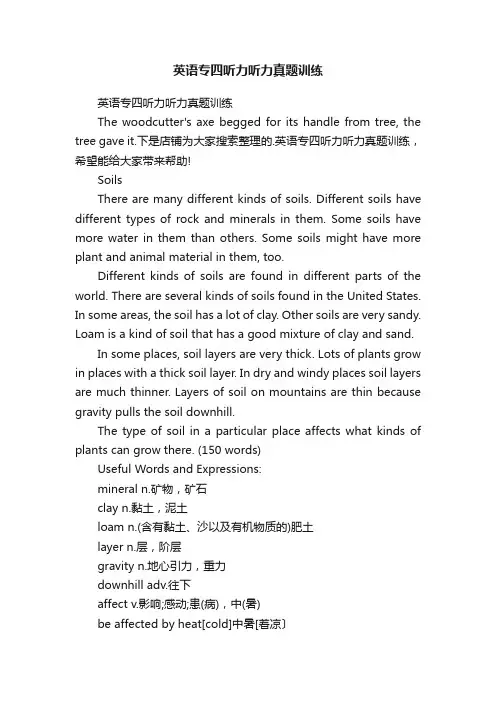 英语专四听力听力真题训练

英语专四听力听力真题训练

The woodcutter's axe begged for its handle from tree, the tree gave it.下是店铺为大家搜索整理的.英语专四听力听力真题训练，希望能给大家带来帮助!

Soils

There are many different kinds of soils. Different soils have different types of rock and minerals in them. Some soils have more water in them than others. Some soils might have more plant and animal material in them, too.

Different kinds of soils are found in different parts of the world. There are several kinds of soils found in the United States. In some areas, the soil has a lot of clay. Other soils are very sandy. Loam is a kind of soil that has a good mixture of clay and sand.

In some places, soil layers are very thick. Lots of plants grow in places with a thick soil layer. In dry and windy places soil layers are much thinner. Layers of soil on mountains are thin because gravity pulls the soil downhill.

The type of soil in a particular place affects what kinds of plants can grow there. (150 words)

Useful Words and Expressions:

mineral n.矿物，矿石

clay n.黏土，泥土

loam n.(含有黏土、沙以及有机物质的)肥土

layer n.层，阶层

gravity n.地心引力，重力

downhill adv.往下

affect v.影响;感动;患(病)，中(暑)

be affected by heat[cold]中暑[着凉]